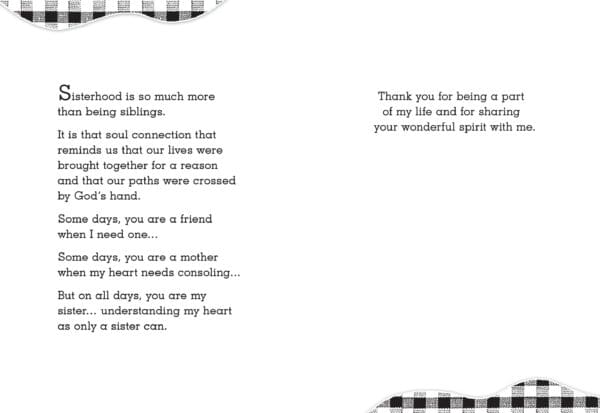 Sisterhood is so much more than being siblings.

It is that soul connection that reminds us that our lives were brought together for a reason and that our paths were crossed by God's hand.

Some days, you are a friend when I need one...

Some days, you are a mother when my heart needs consoling...

But on all days, you are my sister... understanding my heart as only a sister can.

Thank you for being a part of my life and for sharing your wonderful spirit with me.